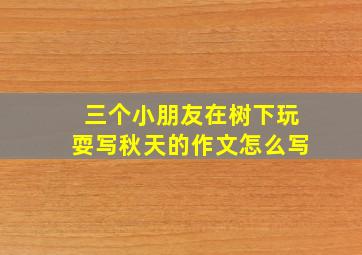 三个小朋友在树下玩耍写秋天的作文怎么写